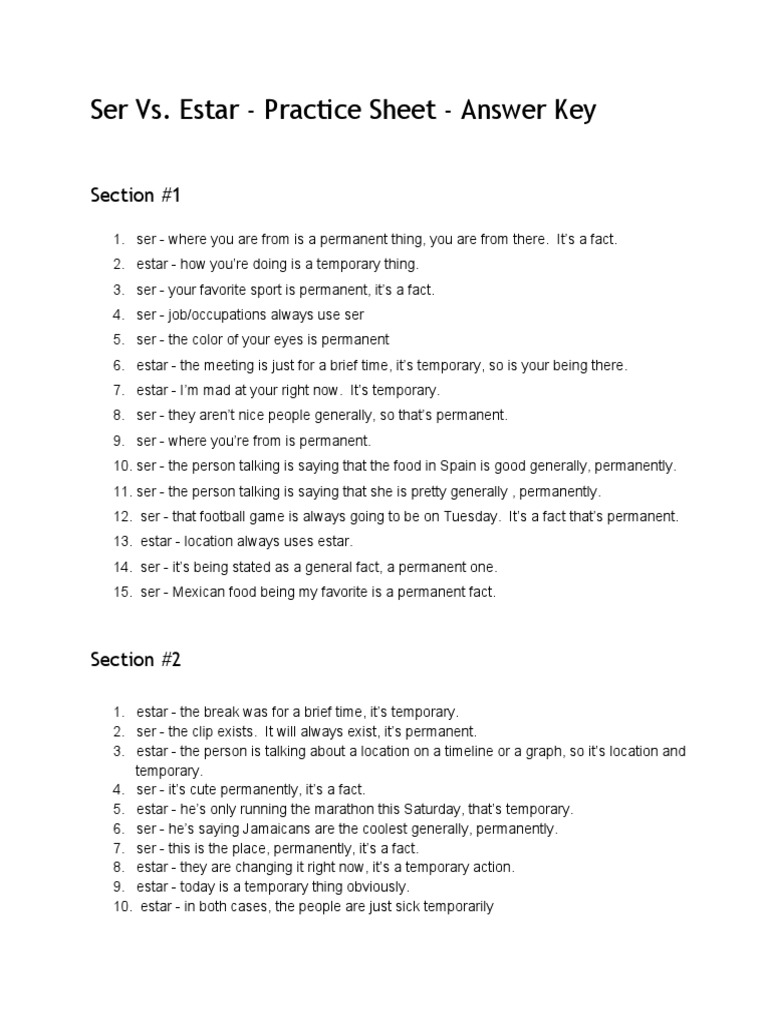 Ser Vs. Estar - Practice Sheet - Answer Key

Section #1

1. ser - where you are from is a permanent thing, you are from there. It's a fact.
2. estar - how you're doing is a temporary thing.
3. ser - your favorite sport is permanent, it's a fact.
4. ser - job/occupations always use ser
5. ser - the color of your eyes is permanent
6. estar - the meeting is just for a brief time, it's temporary, so is your being there.
7. estar - I'm mad at your right now. It's temporary.
8. ser - they aren't nice people generally, so that's permanent.
9. ser - where you're from is permanent.
10. ser - the person talking is saying that the food in Spain is good generally, permanently.
11. ser - the person talking is saying that she is pretty generally , permanently.
12. ser - that football game is always going to be on Tuesday. It's a fact that's permanent.
13. estar - location always uses estar.
14. ser - it's being stated as a general fact, a permanent one.
15. ser - Mexican food being my favorite is a permanent fact.

Section #2

1. estar - the break was for a brief time, it's temporary.
2. ser - the clip exists. It will always exist, it's permanent.
3. estar - the person is talking about a location on a timeline or a graph, so it's location and temporary.
4. ser - it's cute permanently, it's a fact.
5. estar - he's only running the marathon this Saturday, that's temporary.
6. ser - he's saying Jamaicans are the coolest generally, permanently.
7. ser - this is the place, permanently, it's a fact.
8. estar - they are changing it right now, it's a temporary action.
9. estar - today is a temporary thing obviously.
10. estar - in both cases, the people are just sick temporarily